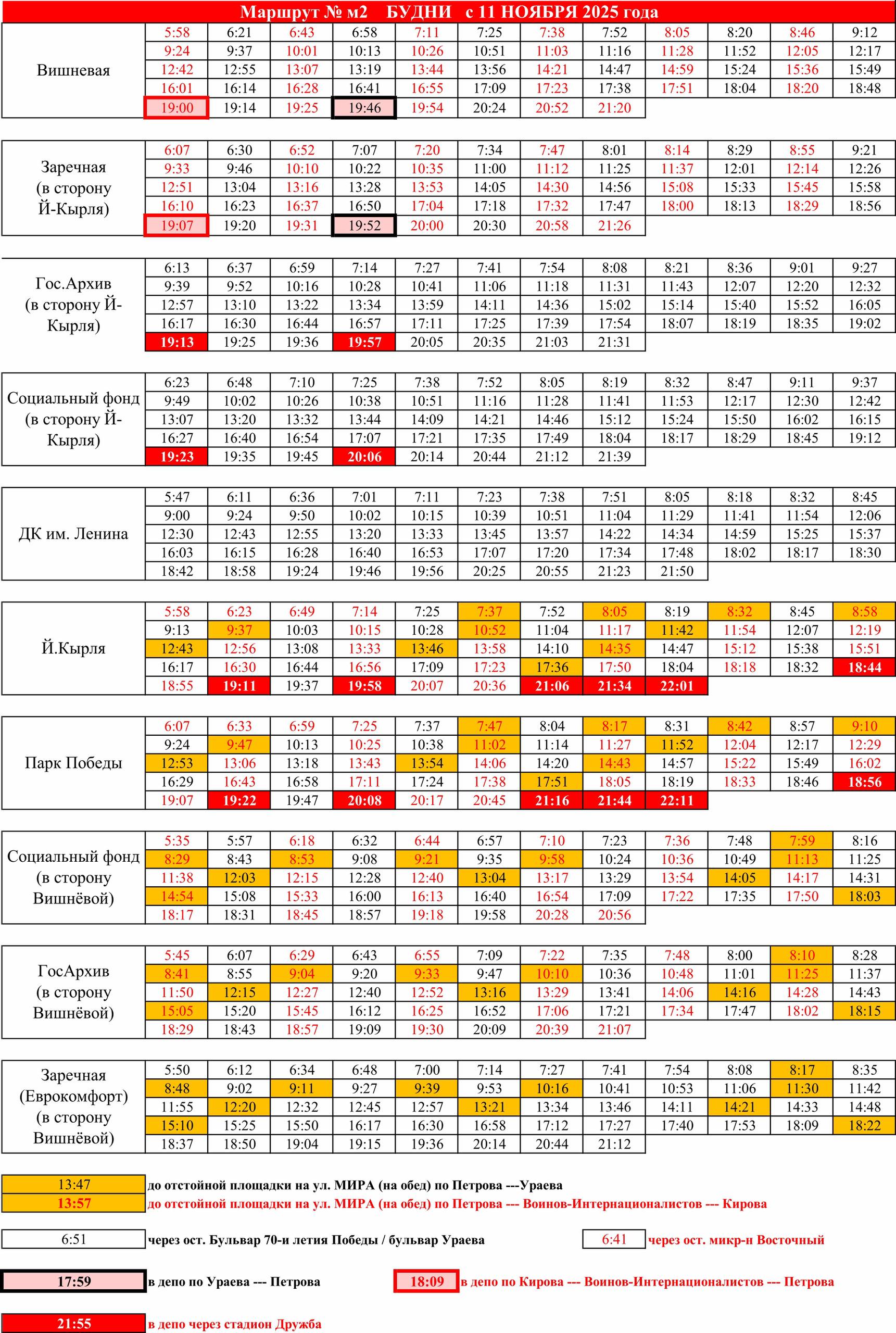 Маршрут № м2 БУДНИ с 11 НОЯБРЯ 2025 года

| Вишневая | 5:58 | 6:21 | 6:43 | 6:58 | 7:11 | 7:25 | 7:38 | 7:52 | 8:05 | 8:20 | 8:46 | 9:12 |
|---|---|---|---|---|---|---|---|---|---|---|---|---|
| | 9:24 | 9:37 | 10:01 | 10:13 | 10:26 | 10:51 | 11:03 | 11:16 | 11:28 | 11:52 | 12:05 | 12:17 |
| | 12:42 | 12:55 | 13:07 | 13:19 | 13:44 | 13:56 | 14:21 | 14:47 | 14:59 | 15:24 | 15:36 | 15:49 |
| | 16:01 | 16:14 | 16:28 | 16:41 | 16:55 | 17:09 | 17:23 | 17:38 | 17:51 | 18:04 | 18:20 | 18:48 |
| | 19:00 | 19:14 | 19:25 | 19:46 | 19:54 | 20:24 | 20:52 | 21:20 | | | | |

| Заречная (в сторону Й-Кырля) | 6:07 | 6:30 | 6:52 | 7:07 | 7:20 | 7:34 | 7:47 | 8:01 | 8:14 | 8:29 | 8:55 | 9:21 |
|---|---|---|---|---|---|---|---|---|---|---|---|---|
| | 9:33 | 9:46 | 10:10 | 10:22 | 10:35 | 11:00 | 11:12 | 11:25 | 11:37 | 12:01 | 12:14 | 12:26 |
| | 12:51 | 13:04 | 13:16 | 13:28 | 13:53 | 14:05 | 14:30 | 14:56 | 15:08 | 15:33 | 15:45 | 15:58 |
| | 16:10 | 16:23 | 16:37 | 16:50 | 17:04 | 17:18 | 17:32 | 17:47 | 18:00 | 18:13 | 18:29 | 18:56 |
| | 19:07 | 19:20 | 19:31 | 19:52 | 20:00 | 20:30 | 20:58 | 21:26 | | | | |

| Гос.Архив (в сторону Й-Кырля) | 6:13 | 6:37 | 6:59 | 7:14 | 7:27 | 7:41 | 7:54 | 8:08 | 8:21 | 8:36 | 9:01 | 9:27 |
|---|---|---|---|---|---|---|---|---|---|---|---|---|
| | 9:39 | 9:52 | 10:16 | 10:28 | 10:41 | 11:06 | 11:18 | 11:31 | 11:43 | 12:07 | 12:20 | 12:32 |
| | 12:57 | 13:10 | 13:22 | 13:34 | 13:59 | 14:11 | 14:36 | 15:02 | 15:14 | 15:40 | 15:52 | 16:05 |
| | 16:17 | 16:30 | 16:44 | 16:57 | 17:11 | 17:25 | 17:39 | 17:54 | 18:07 | 18:19 | 18:35 | 19:02 |
| | 19:13 | 19:25 | 19:36 | 19:57 | 20:05 | 20:35 | 21:03 | 21:31 | | | | |

| Социальный фонд (в сторону Й-Кырля) | 6:23 | 6:48 | 7:10 | 7:25 | 7:38 | 7:52 | 8:05 | 8:19 | 8:32 | 8:47 | 9:11 | 9:37 |
|---|---|---|---|---|---|---|---|---|---|---|---|---|
| | 9:49 | 10:02 | 10:26 | 10:38 | 10:51 | 11:16 | 11:28 | 11:41 | 11:53 | 12:17 | 12:30 | 12:42 |
| | 13:07 | 13:20 | 13:32 | 13:44 | 14:09 | 14:21 | 14:46 | 15:12 | 15:24 | 15:50 | 16:02 | 16:15 |
| | 16:27 | 16:40 | 16:54 | 17:07 | 17:21 | 17:35 | 17:49 | 18:04 | 18:17 | 18:29 | 18:45 | 19:12 |
| | 19:23 | 19:35 | 19:45 | 20:06 | 20:14 | 20:44 | 21:12 | 21:39 | | | | |

| ДК им. Ленина | 5:47 | 6:11 | 6:36 | 7:01 | 7:11 | 7:23 | 7:38 | 7:51 | 8:05 | 8:18 | 8:32 | 8:45 |
|---|---|---|---|---|---|---|---|---|---|---|---|---|
| | 9:00 | 9:24 | 9:50 | 10:02 | 10:15 | 10:39 | 10:51 | 11:04 | 11:29 | 11:41 | 11:54 | 12:06 |
| | 12:30 | 12:43 | 12:55 | 13:20 | 13:33 | 13:45 | 13:57 | 14:22 | 14:34 | 14:59 | 15:25 | 15:37 |
| | 16:03 | 16:15 | 16:28 | 16:40 | 16:53 | 17:07 | 17:20 | 17:34 | 17:48 | 18:02 | 18:17 | 18:30 |
| | 18:42 | 18:58 | 19:24 | 19:46 | 19:56 | 20:25 | 20:55 | 21:23 | 21:50 | | | |

| Й.Кырля | 5:58 | 6:23 | 6:49 | 7:14 | 7:25 | 7:37 | 7:52 | 8:05 | 8:19 | 8:32 | 8:45 | 8:58 |
|---|---|---|---|---|---|---|---|---|---|---|---|---|
| | 9:13 | 9:37 | 10:03 | 10:15 | 10:28 | 10:52 | 11:04 | 11:17 | 11:42 | 11:54 | 12:07 | 12:19 |
| | 12:43 | 12:56 | 13:08 | 13:33 | 13:46 | 13:58 | 14:10 | 14:35 | 14:47 | 15:12 | 15:38 | 15:51 |
| | 16:17 | 16:30 | 16:44 | 16:56 | 17:09 | 17:23 | 17:36 | 17:50 | 18:04 | 18:18 | 18:32 | 18:44 |
| | 18:55 | 19:11 | 19:37 | 19:58 | 20:07 | 20:36 | 21:06 | 21:34 | 22:01 | | | |

| Парк Победы | 6:07 | 6:33 | 6:59 | 7:25 | 7:37 | 7:47 | 8:04 | 8:17 | 8:31 | 8:42 | 8:57 | 9:10 |
|---|---|---|---|---|---|---|---|---|---|---|---|---|
| | 9:24 | 9:47 | 10:13 | 10:25 | 10:38 | 11:02 | 11:14 | 11:27 | 11:52 | 12:04 | 12:17 | 12:29 |
| | 12:53 | 13:06 | 13:18 | 13:43 | 13:54 | 14:06 | 14:20 | 14:43 | 14:57 | 15:22 | 15:49 | 16:02 |
| | 16:29 | 16:43 | 16:58 | 17:11 | 17:24 | 17:38 | 17:51 | 18:05 | 18:19 | 18:33 | 18:46 | 18:56 |
| | 19:07 | 19:22 | 19:47 | 20:08 | 20:17 | 20:45 | 21:16 | 21:44 | 22:11 | | | |

| Социальный фонд (в сторону Вишнёвой) | 5:35 | 5:57 | 6:18 | 6:32 | 6:44 | 6:57 | 7:10 | 7:23 | 7:36 | 7:48 | 7:59 | 8:16 |
|---|---|---|---|---|---|---|---|---|---|---|---|---|
| | 8:29 | 8:43 | 8:53 | 9:08 | 9:21 | 9:35 | 9:58 | 10:24 | 10:36 | 10:49 | 11:13 | 11:25 |
| | 11:38 | 12:03 | 12:15 | 12:28 | 12:40 | 13:04 | 13:17 | 13:29 | 13:54 | 14:05 | 14:17 | 14:31 |
| | 14:54 | 15:08 | 15:33 | 16:00 | 16:13 | 16:40 | 16:54 | 17:09 | 17:22 | 17:35 | 17:50 | 18:03 |
| | 18:17 | 18:31 | 18:45 | 18:57 | 19:18 | 19:58 | 20:28 | 20:56 | | | | |

| ГосАрхив (в сторону Вишнёвой) | 5:45 | 6:07 | 6:29 | 6:43 | 6:55 | 7:09 | 7:22 | 7:35 | 7:48 | 8:00 | 8:10 | 8:28 |
|---|---|---|---|---|---|---|---|---|---|---|---|---|
| | 8:41 | 8:55 | 9:04 | 9:20 | 9:33 | 9:47 | 10:10 | 10:36 | 10:48 | 11:01 | 11:25 | 11:37 |
| | 11:50 | 12:15 | 12:27 | 12:40 | 12:52 | 13:16 | 13:29 | 13:41 | 14:06 | 14:16 | 14:28 | 14:43 |
| | 15:05 | 15:20 | 15:45 | 16:12 | 16:25 | 16:52 | 17:06 | 17:21 | 17:34 | 17:47 | 18:02 | 18:15 |
| | 18:29 | 18:43 | 18:57 | 19:09 | 19:30 | 20:09 | 20:39 | 21:07 | | | | |

| Заречная (Еврокомфорт) (в сторону Вишнёвой) | 5:50 | 6:12 | 6:34 | 6:48 | 7:00 | 7:14 | 7:27 | 7:41 | 7:54 | 8:08 | 8:17 | 8:35 |
|---|---|---|---|---|---|---|---|---|---|---|---|---|
| | 8:48 | 9:02 | 9:11 | 9:27 | 9:39 | 9:53 | 10:16 | 10:41 | 10:53 | 11:06 | 11:30 | 11:42 |
| | 11:55 | 12:20 | 12:32 | 12:45 | 12:57 | 13:21 | 13:34 | 13:46 | 14:11 | 14:21 | 14:33 | 14:48 |
| | 15:10 | 15:25 | 15:50 | 16:17 | 16:30 | 16:58 | 17:12 | 17:27 | 17:40 | 17:53 | 18:09 | 18:22 |
| | 18:37 | 18:50 | 19:04 | 19:15 | 19:36 | 20:14 | 20:44 | 21:12 | | | | |

13:47 до отстойной площадки на ул. МИРА (на обед) по Петрова ---Ураева
13:57 до отстойной площадки на ул. МИРА (на обед) по Петрова --- Воинов-Интернационалистов --- Кирова

6:51 через ост. Бульвар 70-и летия Победы / бульвар Ураева
6:41 через ост. микр-н Восточный

17:59 в депо по Ураева --- Петрова
18:09 в депо по Кирова --- Воинов-Интернационалистов --- Петрова

21:55 в депо через стадион Дружба